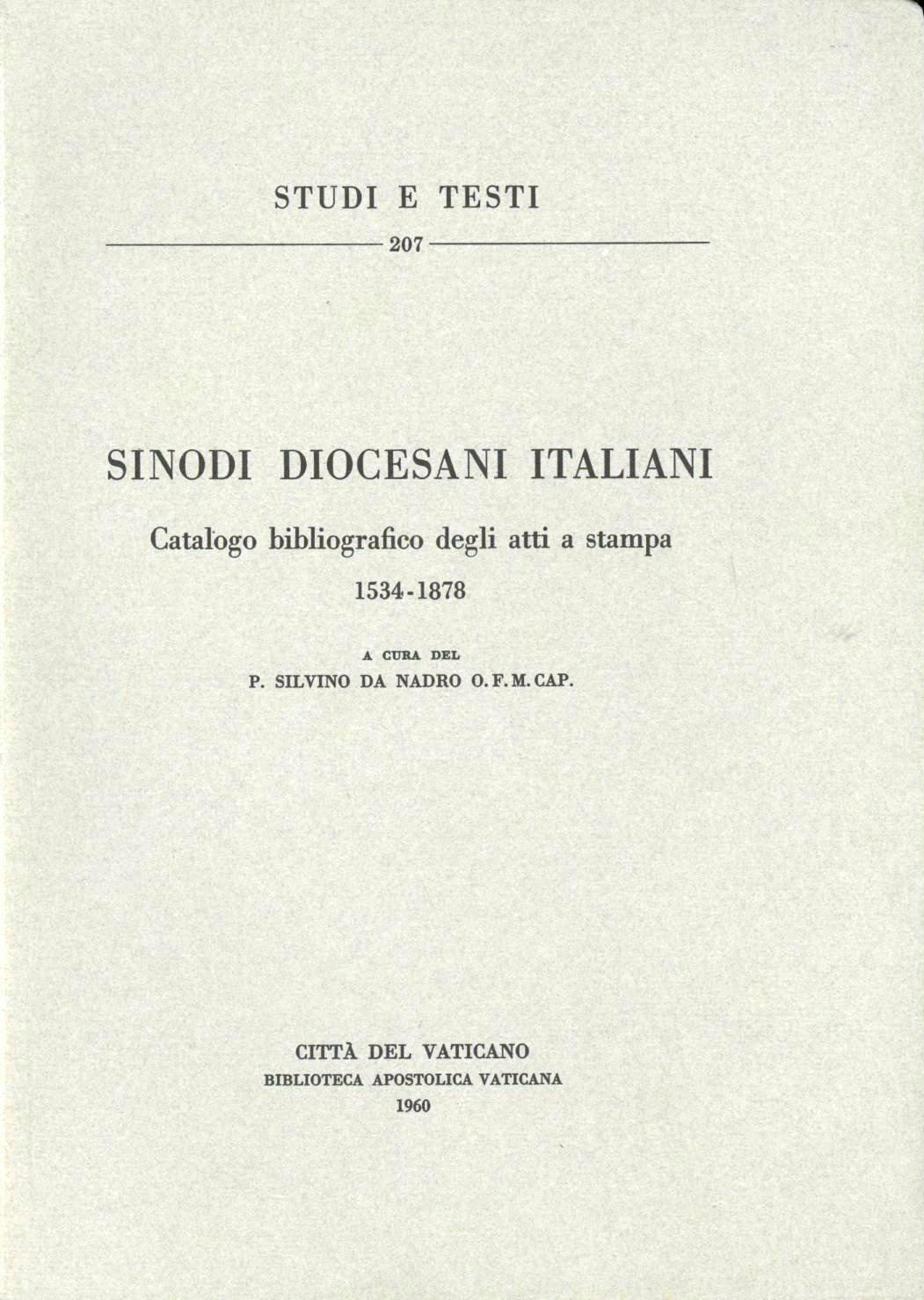 STUDI E TESTI

207

SINODI DIOCESANI ITALIANI

Catalogo bibliografico degli atti a stampa

1534-1878

A CURA DEL

P. SILVINO DA NADRO O.F.M.CAP.

CITTÀ DEL VATICANO

BIBLIOTECA APOSTOLICA VATICANA

1960